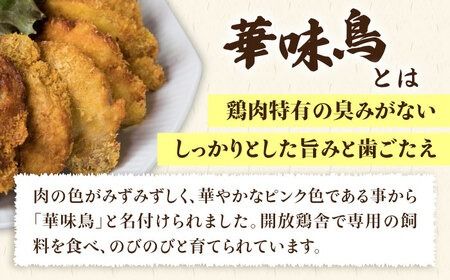 華味鳥
とは

鶏肉特有の臭みがない

しっかりとした旨みと歯ごたえ

肉の色がみずみずしく、華やかなピンク色である事から「華味鳥」と名付けられました。開放鶏舎で専用の飼料を食べ、のびのびと育てられています。